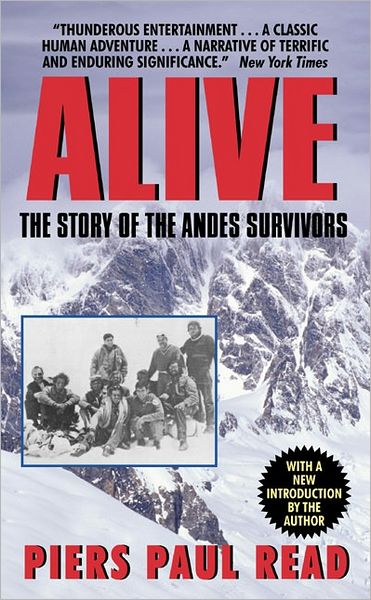 "THUNDEROUS ENTERTAINMENT . . . A CLASSIC HUMAN ADVENTURE . . . A NARRATIVE OF TERRIFIC AND ENDURING SIGNIFICANCE." New York Times

ALIVE

THE STORY OF THE ANDES SURVIVORS

WITH A NEW INTRODUCTION BY THE AUTHOR

PIERS PAUL READ